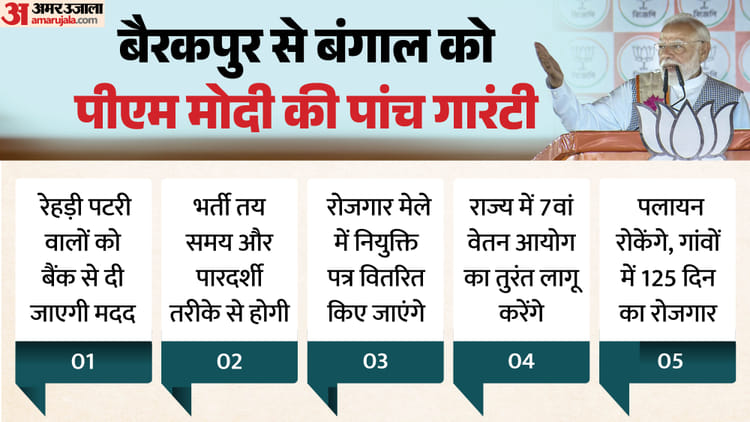 अ अमर उजाला
amarujala.com

बैरकपुर से बंगाल को
पीएम मोदी की पांच गारंटी

रेहड़ी पटरी वालों को बैंक से दी जाएगी मदद
01

भर्ती तय समय और पारदर्शी तरीके से होगी
02

रोजगार मेले में नियुक्ति पत्र वितरित किए जाएंगे
03

राज्य में 7वां वेतन आयोग का तुरंत लागू करेंगे
04

पलायन रोकेंगे, गांवों में 125 दिन का रोजगार
05